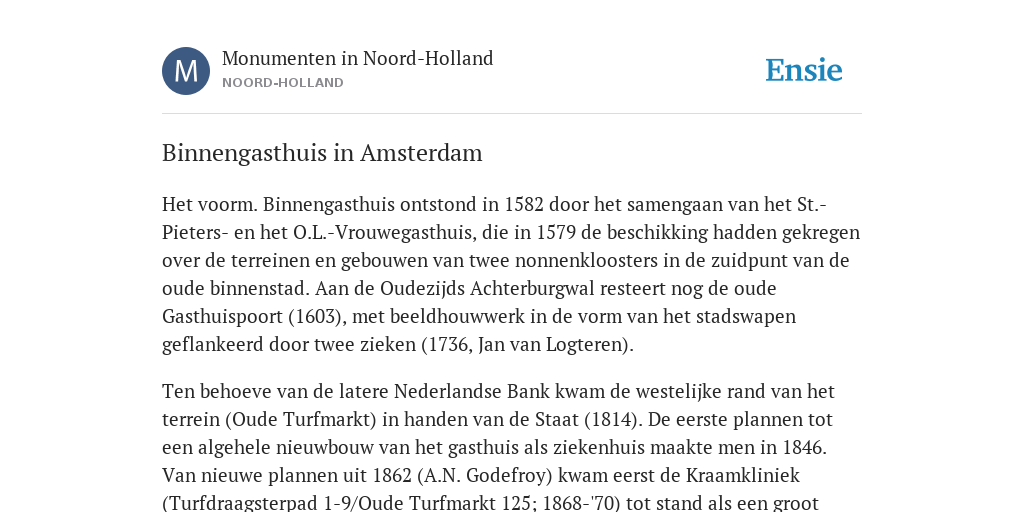 M

Monumenten in Noord-Holland
NOORD-HOLLAND

Ensie

Binnengasthuis in Amsterdam

Het voorm. Binnengasthuis ontstond in 1582 door het samengaan van het St.-Pieters- en het O.L.-Vrouwegasthuis, die in 1579 de beschikking hadden gekregen over de terreinen en gebouwen van twee nonnenkloosters in de zuidpunt van de oude binnenstad. Aan de Oudezijds Achterburgwal resteert nog de oude Gasthuispoort (1603), met beeldhouwwerk in de vorm van het stadswapen geflankeerd door twee zieken (1736, Jan van Logteren).

Ten behoeve van de latere Nederlandse Bank kwam de westelijke rand van het terrein (Oude Turfmarkt) in handen van de Staat (1814). De eerste plannen tot een algehele nieuwbouw van het gasthuis als ziekenhuis maakte men in 1846. Van nieuwe plannen uit 1862 (A.N. Godefroy) kwam eerst de Kraamkliniek (Turfdraagsterpad 1-9/Oude Turfmarkt 125; 1868-'70) tot stand als een groot